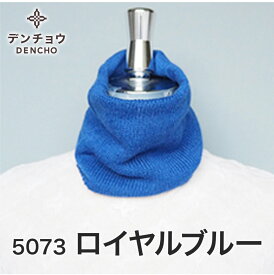 デンチョウ
DENCHO

5073 ロイヤルブルー